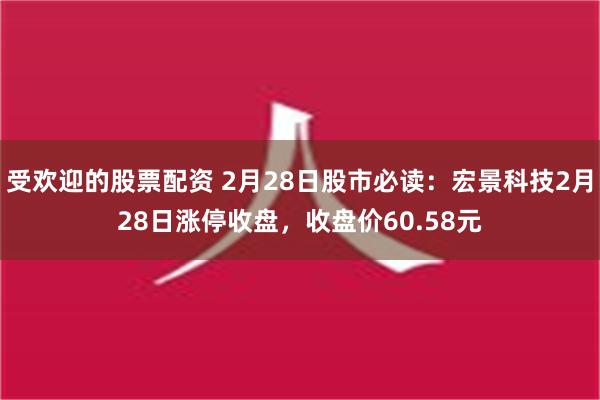 受欢迎的股票配资 2月28日股市必读：宏景科技2月28日涨停收盘，收盘价60.58元